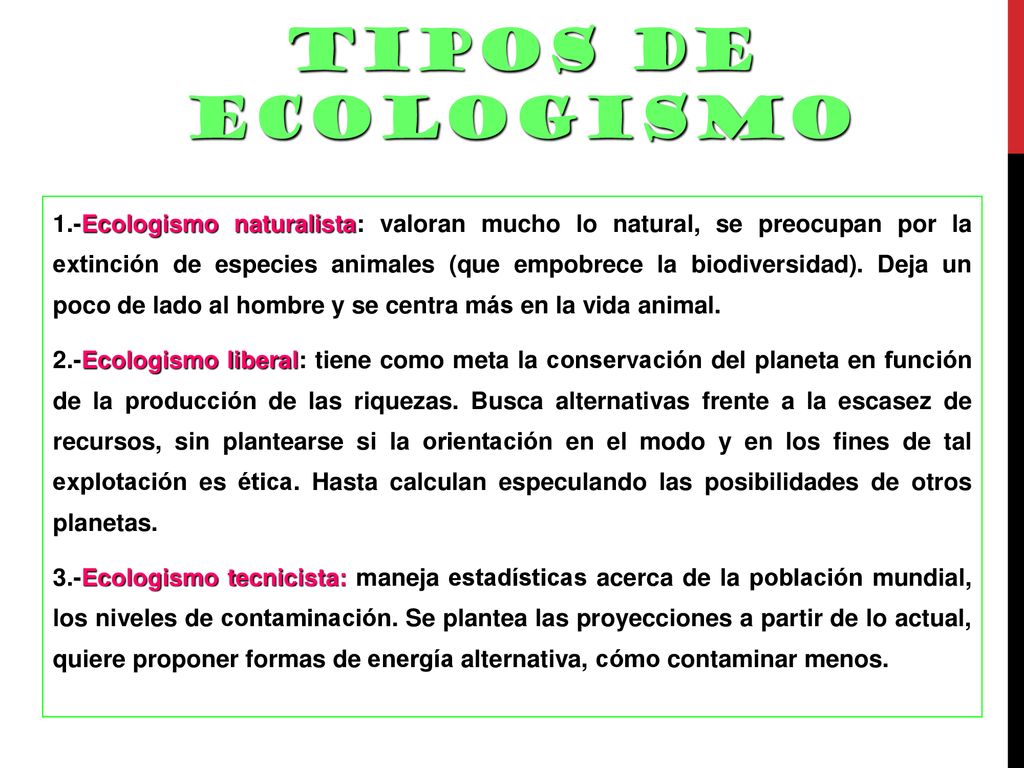 TIPOS DE ECOLOGISMO

1.-Ecologismo naturalista: valoran mucho lo natural, se preocupan por la extinción de especies animales (que empobrece la biodiversidad). Deja un poco de lado al hombre y se centra más en la vida animal.

2.-Ecologismo liberal: tiene como meta la conservación del planeta en función de la producción de las riquezas. Busca alternativas frente a la escasez de recursos, sin plantearse si la orientación en el modo y en los fines de tal explotación es ética. Hasta calculan especulando las posibilidades de otros planetas.

3.-Ecologismo tecnicista: maneja estadísticas acerca de la población mundial, los niveles de contaminación. Se plantea las proyecciones a partir de lo actual, quiere proponer formas de energía alternativa, cómo contaminar menos.